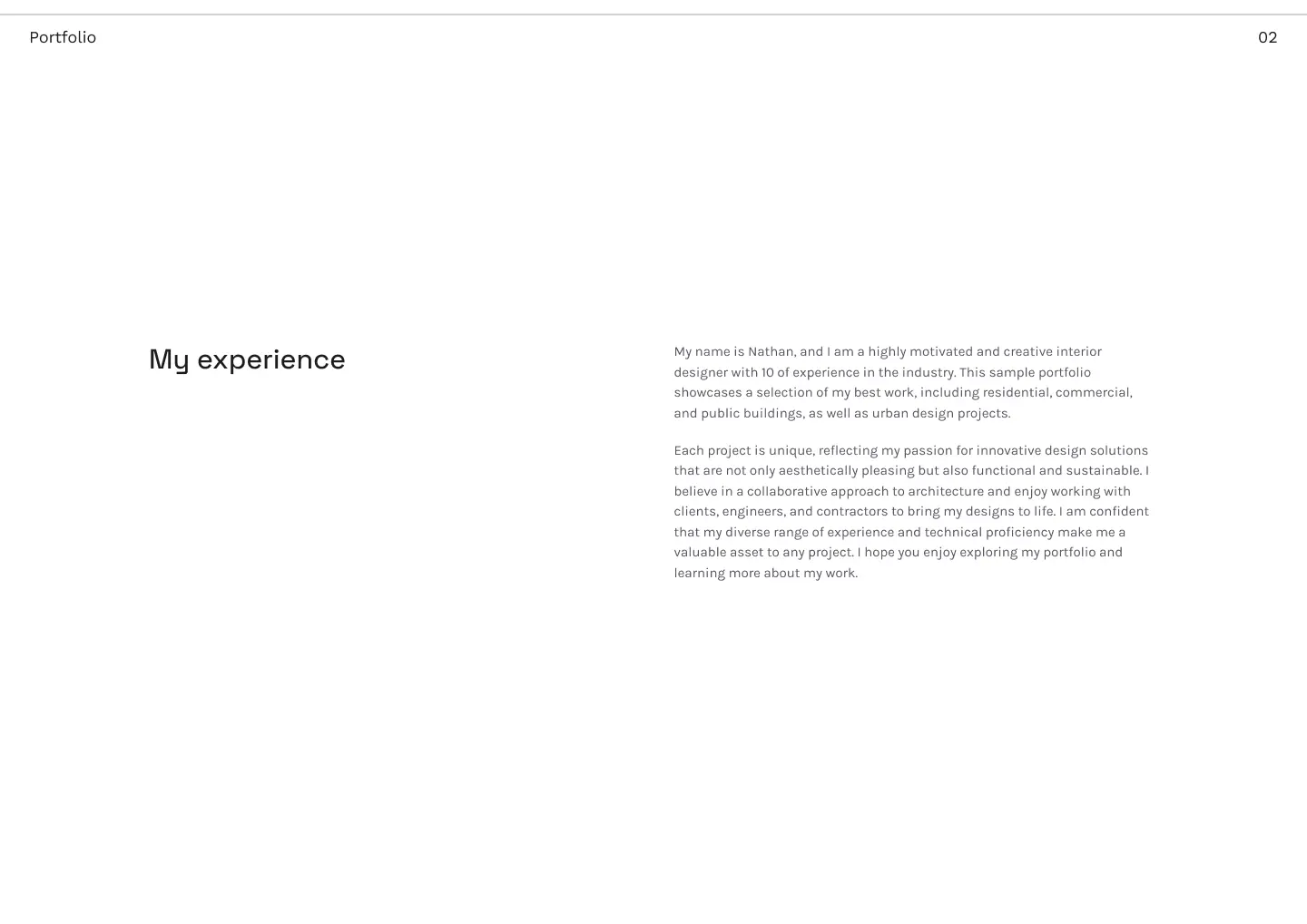 Portfolio

02

My experience

My name is Nathan, and I am a highly motivated and creative interior designer with 10 of experience in the industry. This sample portfolio showcases a selection of my best work, including residential, commercial, and public buildings, as well as urban design projects.

Each project is unique, reflecting my passion for innovative design solutions that are not only aesthetically pleasing but also functional and sustainable. I believe in a collaborative approach to architecture and enjoy working with clients, engineers, and contractors to bring my designs to life. I am confident that my diverse range of experience and technical proficiency make me a valuable asset to any project. I hope you enjoy exploring my portfolio and learning more about my work.